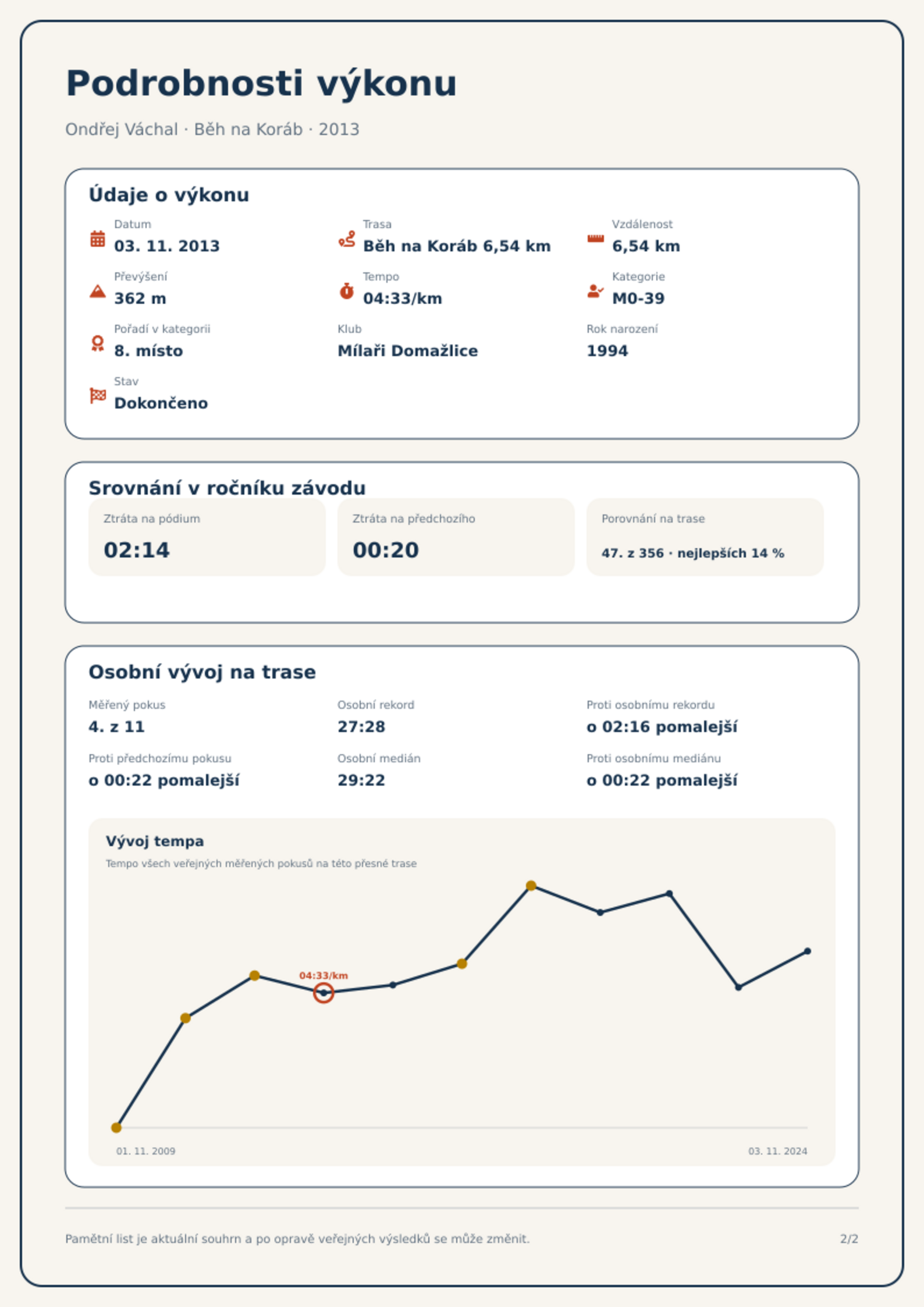 Podrobnosti výkonu

Ondřej Váchal · Běh na Koráb · 2013

Údaje o výkonu

Datum
03. 11. 2013

Trasa
Běh na Koráb 6,54 km

Vzdálenost
6,54 km

Převýšení
362 m

Tempo
04:33/km

Kategorie
M0-39

Pořadí v kategorii
8. místo

Klub
Mílaři Domažlice

Rok narození
1994

Stav
Dokončeno

Srovnání v ročníku závodu

Ztráta na pódium
02:14

Ztráta na předchozího
00:20

Porovnání na trase
47. z 356 · nejlepších 14 %

Osobní vývoj na trase

Měřený pokus
4. z 11

Osobní rekord
27:28

Proti osobnímu rekordu
o 02:16 pomalejší

Proti předchozímu pokusu
o 00:22 pomalejší

Osobní medián
29:22

Proti osobnímu mediánu
o 00:22 pomalejší

Vývoj tempa
Tempo všech veřejných měřených pokusů na této přesné trase

04:33/km

01. 11. 2009
03. 11. 2024

Pamětní list je aktuální souhrn a po opravě veřejných výsledků se může změnit.

2/2